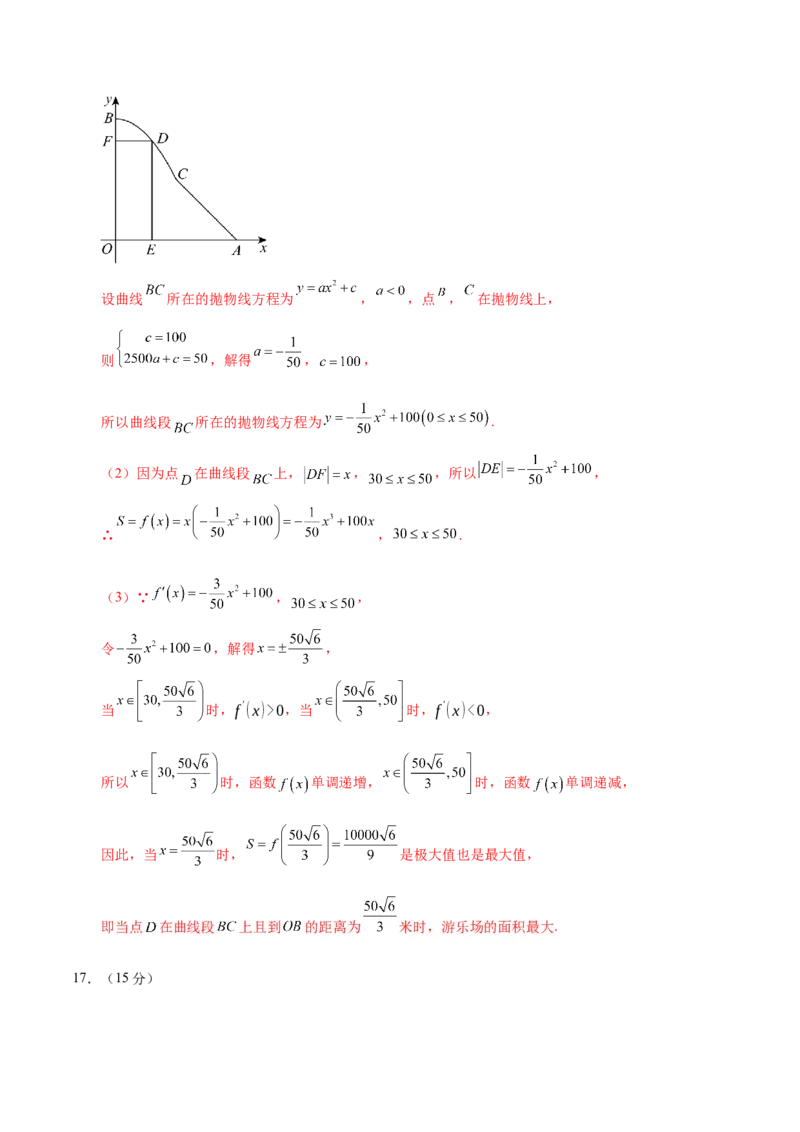 y
B
F
D
C
O
E
A
x

设曲线$BC$所在的抛物线方程为$y=ax^2+c$，$a<0$，点$B$，$C$在抛物线上，

则$\begin{cases} c=100 \\ 2500a+c=50 \end{cases}$，解得$a=-\frac{1}{50}$，$c=100$，

所以曲线段$BC$所在的抛物线方程为$y=-\frac{1}{50}x^2+100(0\le x\le 50)$.

（2）因为点$D$在曲线段$BC$上，$|DF|=x$，$30\le x\le 50$，所以$|DE|=-\frac{1}{50}x^2+100$，

∴$S=f(x)=x\left(-\frac{1}{50}x^2+100\right)=-\frac{1}{50}x^3+100x$，$30\le x\le 50$.

（3）∵$f'(x)=-\frac{3}{50}x^2+100$，$30\le x\le 50$，

令$-\frac{3}{50}x^2+100=0$，解得$x=\pm\frac{50\sqrt{6}}{3}$，

当$x\in\left[30,\frac{50\sqrt{6}}{3}\right)$时，$f'(x)>0$，当$x\in\left(\frac{50\sqrt{6}}{3},50\right]$时，$f'(x)<0$，

所以$x\in\left[30,\frac{50\sqrt{6}}{3}\right)$时，函数$f(x)$单调递增，$x\in\left(\frac{50\sqrt{6}}{3},50\right]$时，函数$f(x)$单调递减，

因此，当$x=\frac{50\sqrt{6}}{3}$时，$S=f\left(\frac{50\sqrt{6}}{3}\right)=\frac{10000\sqrt{6}}{9}$是极大值也是最大值，

即当点$D$在曲线段$BC$上且到$OB$的距离为$\frac{50\sqrt{6}}{3}$米时，游乐场的面积最大.

17.（15分）